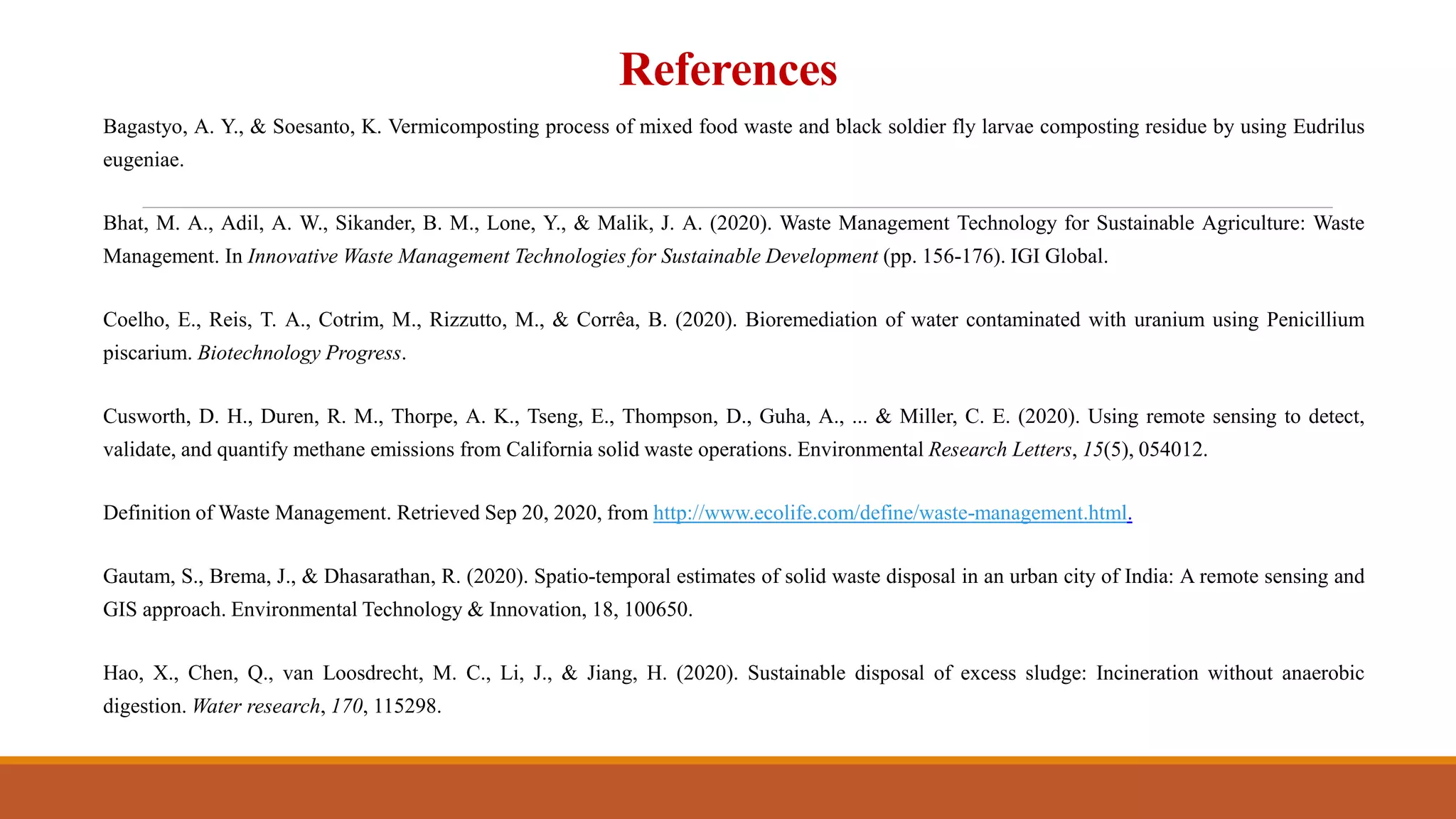 References

Bagastyo, A. Y., & Soesanto, K. Vermicomposting process of mixed food waste and black soldier fly larvae composting residue by using Eudrilus eugeniae.

Bhat, M. A., Adil, A. W., Sikander, B. M., Lone, Y., & Malik, J. A. (2020). Waste Management Technology for Sustainable Agriculture: Waste Management. In Innovative Waste Management Technologies for Sustainable Development (pp. 156-176). IGI Global.

Coelho, E., Reis, T. A., Cotrim, M., Rizzutto, M., & Corrêa, B. (2020). Bioremediation of water contaminated with uranium using Penicillium piscarium. Biotechnology Progress.

Cusworth, D. H., Duren, R. M., Thorpe, A. K., Tseng, E., Thompson, D., Guha, A., ... & Miller, C. E. (2020). Using remote sensing to detect, validate, and quantify methane emissions from California solid waste operations. Environmental Research Letters, 15(5), 054012.

Definition of Waste Management. Retrieved Sep 20, 2020, from http://www.ecolife.com/define/waste-management.html.

Gautam, S., Brema, J., & Dhasarathan, R. (2020). Spatio-temporal estimates of solid waste disposal in an urban city of India: A remote sensing and GIS approach. Environmental Technology & Innovation, 18, 100650.

Hao, X., Chen, Q., van Loosdrecht, M. C., Li, J., & Jiang, H. (2020). Sustainable disposal of excess sludge: Incineration without anaerobic digestion. Water research, 170, 115298.